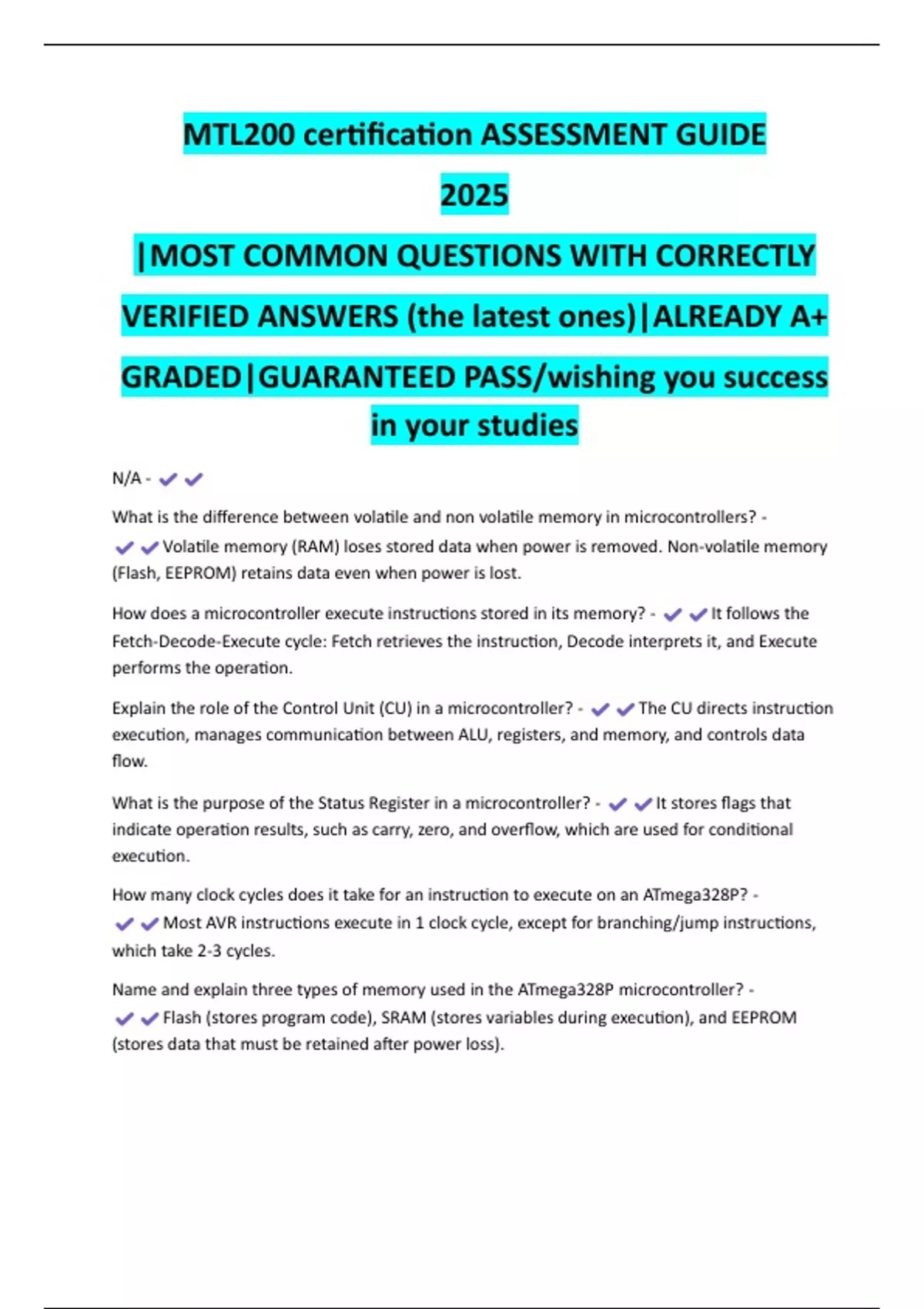 MTL200 certification ASSESSMENT GUIDE 2025 |MOST COMMON QUESTIONS WITH CORRECTLY VERIFIED ANSWERS (the latest ones)|ALREADY A+ GRADED|GUARANTEED PASS/wishing you success in your studies

N/A - ✔✔

What is the difference between volatile and non volatile memory in microcontrollers? - ✔✔Volatile memory (RAM) loses stored data when power is removed. Non-volatile memory (Flash, EEPROM) retains data even when power is lost.

How does a microcontroller execute instructions stored in its memory? - ✔✔It follows the Fetch-Decode-Execute cycle: Fetch retrieves the instruction, Decode interprets it, and Execute performs the operation.

Explain the role of the Control Unit (CU) in a microcontroller? - ✔✔The CU directs instruction execution, manages communication between ALU, registers, and memory, and controls data flow.

What is the purpose of the Status Register in a microcontroller? - ✔✔It stores flags that indicate operation results, such as carry, zero, and overflow, which are used for conditional execution.

How many clock cycles does it take for an instruction to execute on an ATmega328P? - ✔✔Most AVR instructions execute in 1 clock cycle, except for branching/jump instructions, which take 2-3 cycles.

Name and explain three types of memory used in the ATmega328P microcontroller? - ✔✔Flash (stores program code), SRAM (stores variables during execution), and EEPROM (stores data that must be retained after power loss).